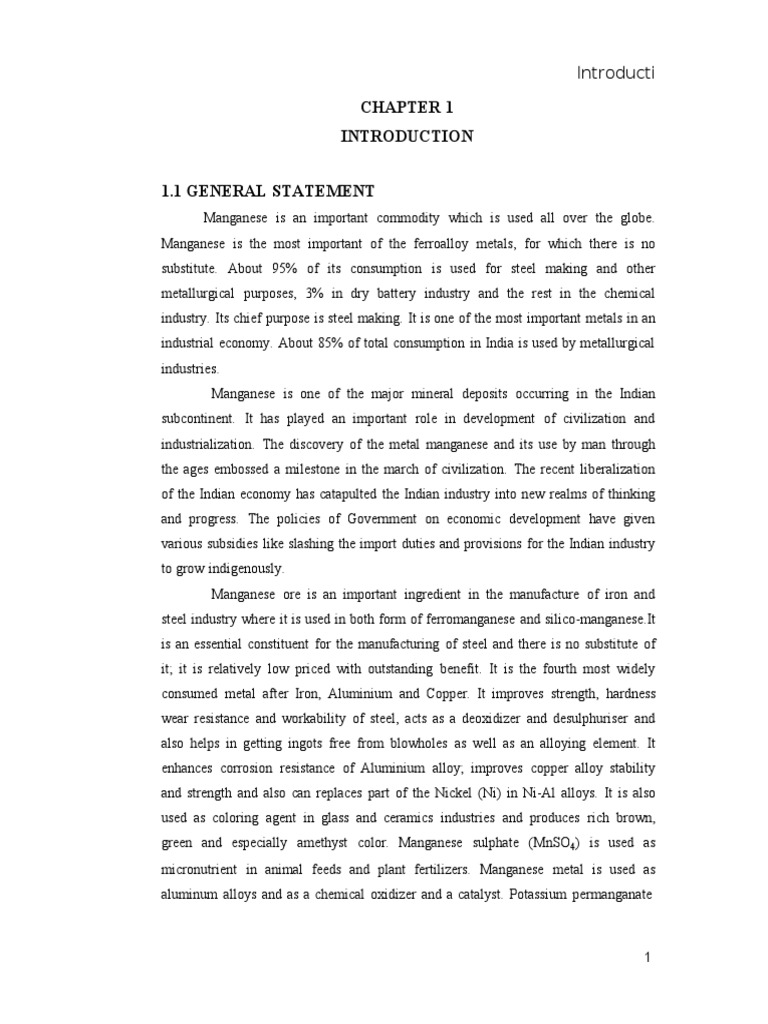 Introducti

CHAPTER 1
INTRODUCTION

1.1 GENERAL STATEMENT

Manganese is an important commodity which is used all over the globe. Manganese is the most important of the ferroalloy metals, for which there is no substitute. About 95% of its consumption is used for steel making and other metallurgical purposes, 3% in dry battery industry and the rest in the chemical industry. Its chief purpose is steel making. It is one of the most important metals in an industrial economy. About 85% of total consumption in India is used by metallurgical industries.

Manganese is one of the major mineral deposits occurring in the Indian subcontinent. It has played an important role in development of civilization and industrialization. The discovery of the metal manganese and its use by man through the ages embossed a milestone in the march of civilization. The recent liberalization of the Indian economy has catapulted the Indian industry into new realms of thinking and progress. The policies of Government on economic development have given various subsidies like slashing the import duties and provisions for the Indian industry to grow indigenously.

Manganese ore is an important ingredient in the manufacture of iron and steel industry where it is used in both form of ferromanganese and silico-manganese.It is an essential constituent for the manufacturing of steel and there is no substitute of it; it is relatively low priced with outstanding benefit. It is the fourth most widely consumed metal after Iron, Aluminium and Copper. It improves strength, hardness wear resistance and workability of steel, acts as a deoxidizer and desulphuriser and also helps in getting ingots free from blowholes as well as an alloying element. It enhances corrosion resistance of Aluminium alloy; improves copper alloy stability and strength and also can replaces part of the Nickel (Ni) in Ni-Al alloys. It is also used as coloring agent in glass and ceramics industries and produces rich brown, green and especially amethyst color. Manganese sulphate ($MnSO_4$) is used as micronutrient in animal feeds and plant fertilizers. Manganese metal is used as aluminum alloys and as a chemical oxidizer and a catalyst. Potassium permanganate

1